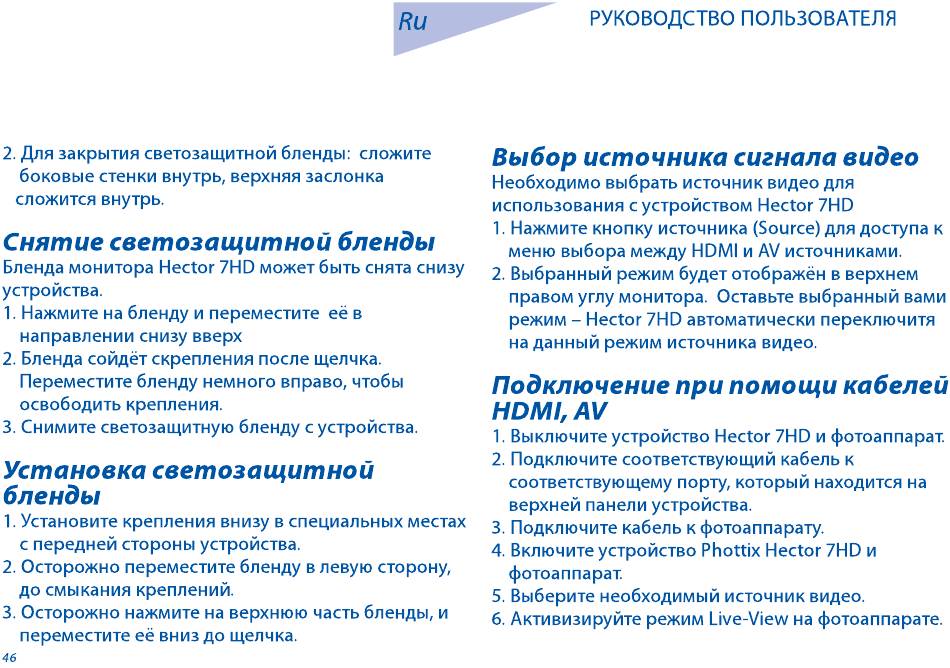 Ru

РУКОВОДСТВО ПОЛЬЗОВАТЕЛЯ

2. Для закрытия светозащитной бленды: сложите боковые стенки внутрь, верхняя заслонка сложится внутрь.

Снятие светозащитной бленды
Бленда монитора Hector 7HD может быть снята снизу устройства.
1. Нажмите на бленду и переместите её в направлении снизу вверх
2. Бленда сойдёт скрепления после щелчка. Переместите бленду немного вправо, чтобы освободить крепления.
3. Снимите светозащитную бленду с устройства.

Установка светозащитной бленды
1. Установите крепления внизу в специальных местах с передней стороны устройства.
2. Осторожно переместите бленду в левую сторону, до смыкания креплений.
3. Осторожно нажмите на верхнюю часть бленды, и переместите её вниз до щелчка.

46

Выбор источника сигнала видео
Необходимо выбрать источник видео для использования с устройством Hector 7HD
1. Нажмите кнопку источника (Source) для доступа к меню выбора между HDMI и AV источниками.
2. Выбранный режим будет отображён в верхнем правом углу монитора. Оставьте выбранный вами режим – Hector 7HD автоматически переключитя на данный режим источника видео.

Подключение при помощи кабелей HDMI, AV
1. Выключите устройство Hector 7HD и фотоаппарат.
2. Подключите соответствующий кабель к соответствующему порту, который находится на верхней панели устройства.
3. Подключите кабель к фотоаппарату.
4. Включите устройство Phottix Hector 7HD и фотоаппарат.
5. Выберите необходимый источник видео.
6. Активизируйте режим Live-View на фотоаппарате.